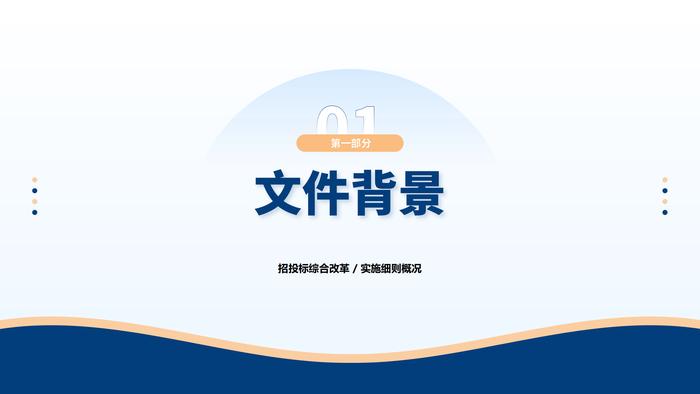 01

第一部分

文件背景

招投标综合改革 / 实施细则概况